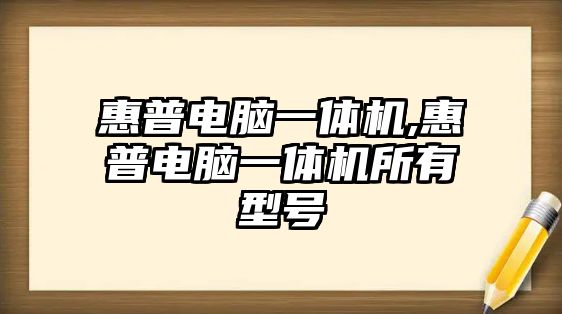 惠普电脑一体机,惠普电脑一体机所有型号